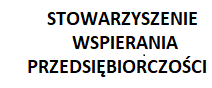 STOWARZYSZENIE
WSPIERANIA
PRZEDSIĘBIORCZOŚCI